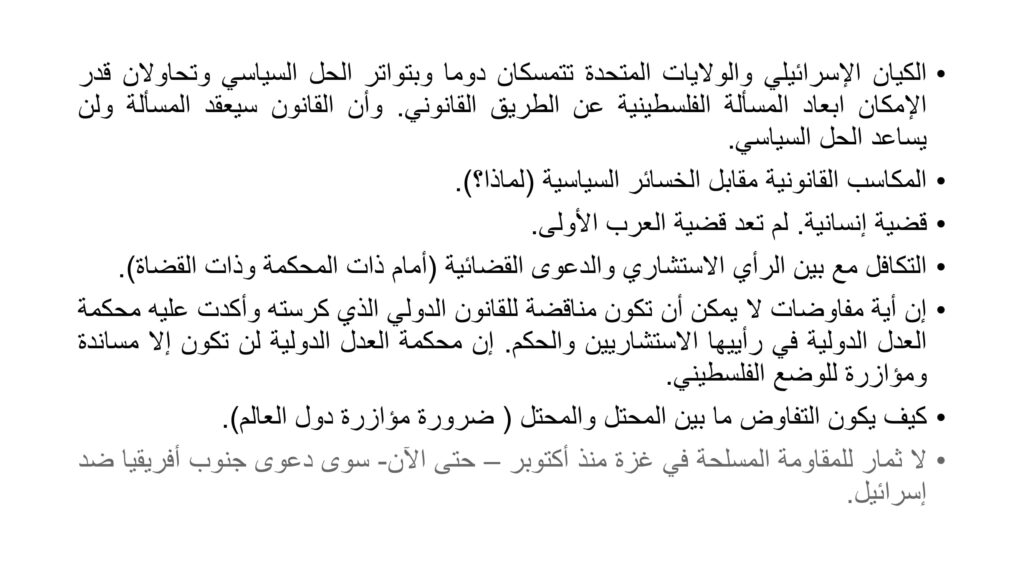 • الكيان الإسرائيلي والولايات المتحدة تتمسكان دوما وبتواتر الحل السياسي وتحاولان قدر الإمكان ابعاد المسألة الفلسطينية عن الطريق القانوني. وأن القانون سيعقد المسألة ولن يساعد الحل السياسي.

• المكاسب القانونية مقابل الخسائر السياسية (لماذا؟).

• قضية إنسانية. لم تعد قضية العرب الأولى.

• التكافل مع بين الرأي الاستشاري والدعوى القضائية (أمام ذات المحكمة وذات القضاة).

• إن أية مفاوضات لا يمكن أن تكون مناقضة للقانون الدولي الذي كرسته وأكدت عليه محكمة العدل الدولية في رأييها الاستشاريين والحكم. إن محكمة العدل الدولية لن تكون إلا مساندة ومؤازرة للوضع الفلسطيني.

• كيف يكون التفاوض ما بين المحتل والمحتل ( ضرورة مؤازرة دول العالم).

• لا ثمار للمقاومة المسلحة في غزة منذ أكتوبر – حتى الآن- سوى دعوى جنوب أفريقيا ضد إسرائيل.